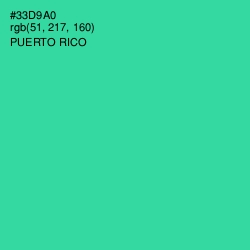 #33D9A0
rgb(51, 217, 160)
PUERTO RICO